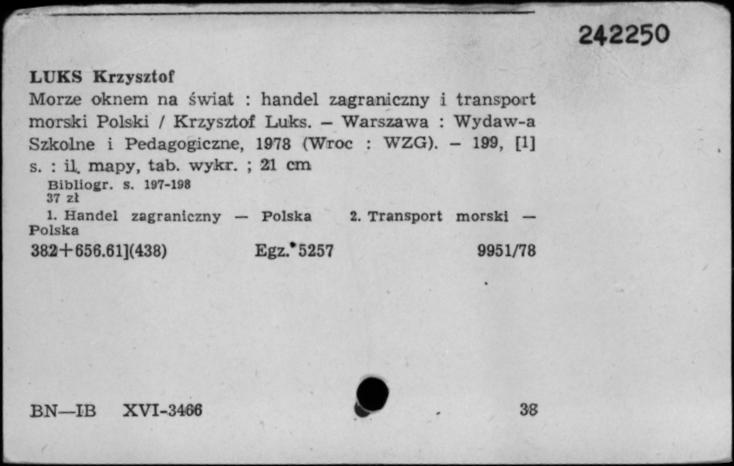 242250

LUKS Krzysztof
Morze oknem na świat : handel zagraniczny i transport morski Polski / Krzysztof Luks. – Warszawa : Wydaw-a Szkolne i Pedagogiczne, 1978 (Wroc : WZG). – 199, [1] s. : il. mapy, tab. wykr. ; 21 cm
Bibliogr. s. 197-198
37 zł
1. Handel zagraniczny — Polska 2. Transport morski — Polska
382+656.61](438) Egz.*5257 9951/78

BN—IB XVI-3466 38